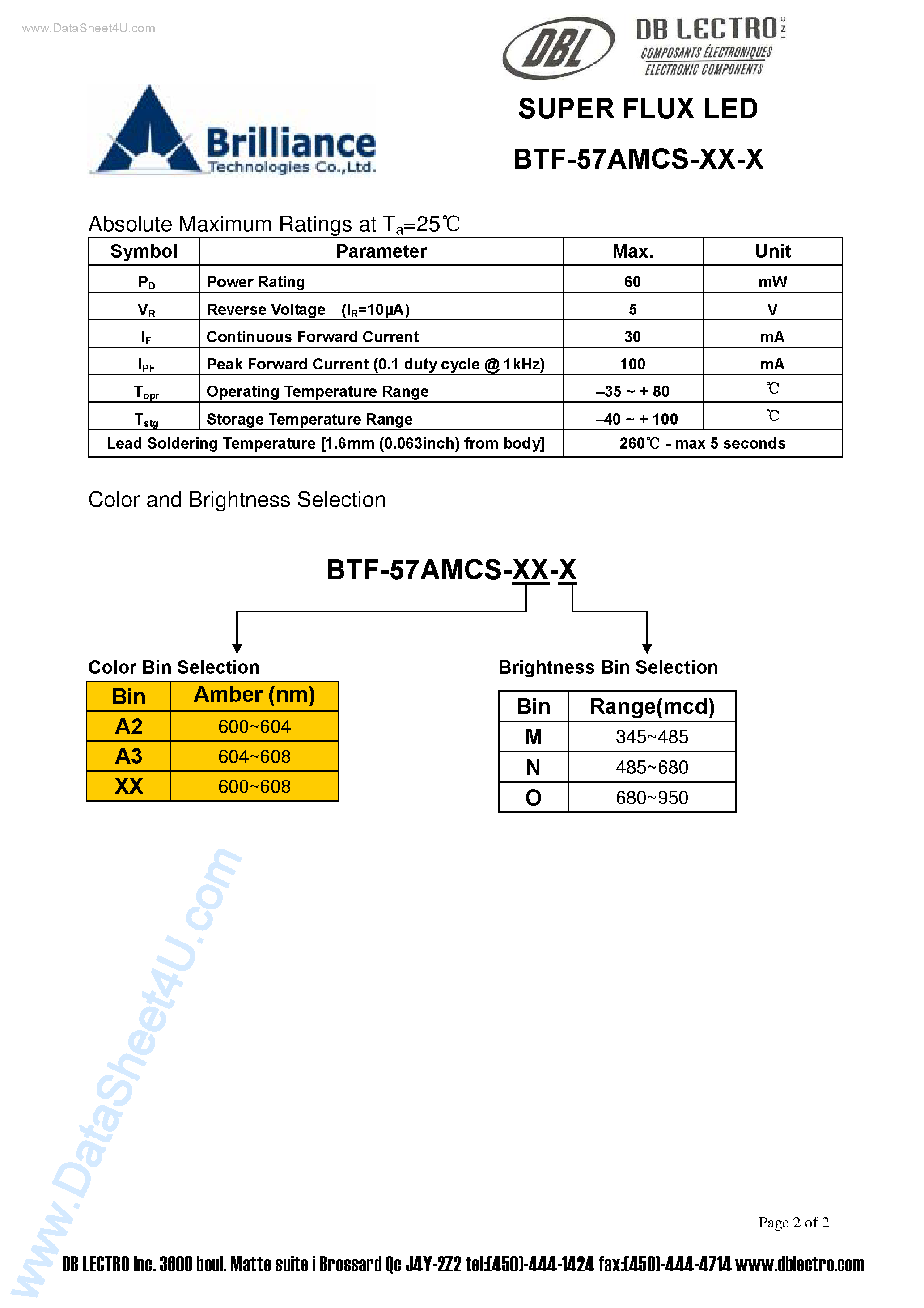 www.DataSheet4U.com

DBL DB LECTRO INC
COMPOSANTS ÉLECTRONIQUES
ELECTRONIC COMPONENTS

Brilliance Technologies Co.,Ltd.

SUPER FLUX LED

BTF-57AMCS-XX-X

Absolute Maximum Ratings at $T_a$=25℃

| Symbol | Parameter | Max. | Unit |
|---|---|---|---|
| $P_D$ | Power Rating | 60 | mW |
| $V_R$ | Reverse Voltage ($I_R$=10μA) | 5 | V |
| $I_F$ | Continuous Forward Current | 30 | mA |
| $I_{PF}$ | Peak Forward Current (0.1 duty cycle @ 1kHz) | 100 | mA |
| $T_{opr}$ | Operating Temperature Range | –35 ~ + 80 | ℃ |
| $T_{stg}$ | Storage Temperature Range | –40 ~ + 100 | ℃ |
| Lead Soldering Temperature [1.6mm (0.063inch) from body] | | 260℃ - max 5 seconds | |

Color and Brightness Selection

BTF-57AMCS-XX-X

Color Bin Selection

| Bin | Amber (nm) |
|---|---|
| A2 | 600~604 |
| A3 | 604~608 |
| XX | 600~608 |

Brightness Bin Selection

| Bin | Range(mcd) |
|---|---|
| M | 345~485 |
| N | 485~680 |
| O | 680~950 |

www.DataSheet4U.com

Page 2 of 2

DB LECTRO Inc. 3600 boul. Matte suite i Brossard Qc J4Y-2Z2 tel:(450)-444-1424 fax:(450)-444-4714 www.dblectro.com